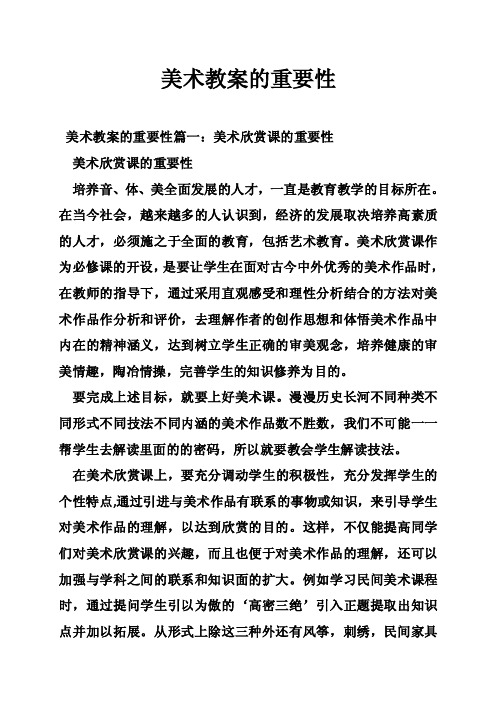 美术教案的重要性

美术教案的重要性篇一：美术欣赏课的重要性

美术欣赏课的重要性

培养音、体、美全面发展的人才，一直是教育教学的目标所在。在当今社会，越来越多的人认识到，经济的发展取决培养高素质的人才，必须施之于全面的教育，包括艺术教育。美术欣赏课作为必修课的开设，是要让学生在面对古今中外优秀的美术作品时，在教师的指导下，通过采用直观感受和理性分析结合的方法对美术作品作分析和评价，去理解作者的创作思想和体悟美术作品中内在的精神涵义，达到树立学生正确的审美观念，培养健康的审美情趣，陶冶情操，完善学生的知识修养为目的。

要完成上述目标，就要上好美术课。漫漫历史长河不同种类不同形式不同技法不同内涵的美术作品数不胜数，我们不可能一一帮学生去解读里面的的密码，所以就要教会学生解读技法。

在美术欣赏课上，要充分调动学生的积极性，充分发挥学生的个性特点,通过引进与美术作品有联系的事物或知识，来引导学生对美术作品的理解，以达到欣赏的目的。这样，不仅能提高同学们对美术欣赏课的兴趣，而且也便于对美术作品的理解，还可以加强与学科之间的联系和知识面的扩大。例如学习民间美术课程时，通过提问学生引以为傲的‘高密三绝’引入正题提取出知识点并加以拓展。从形式上除这三种外还有风筝，刺绣，民间家具